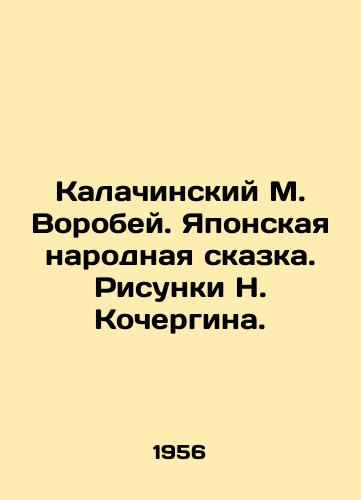 Калачинский М. Воробей. Японская народная сказка. Рисунки Н. Кочергина.

1956